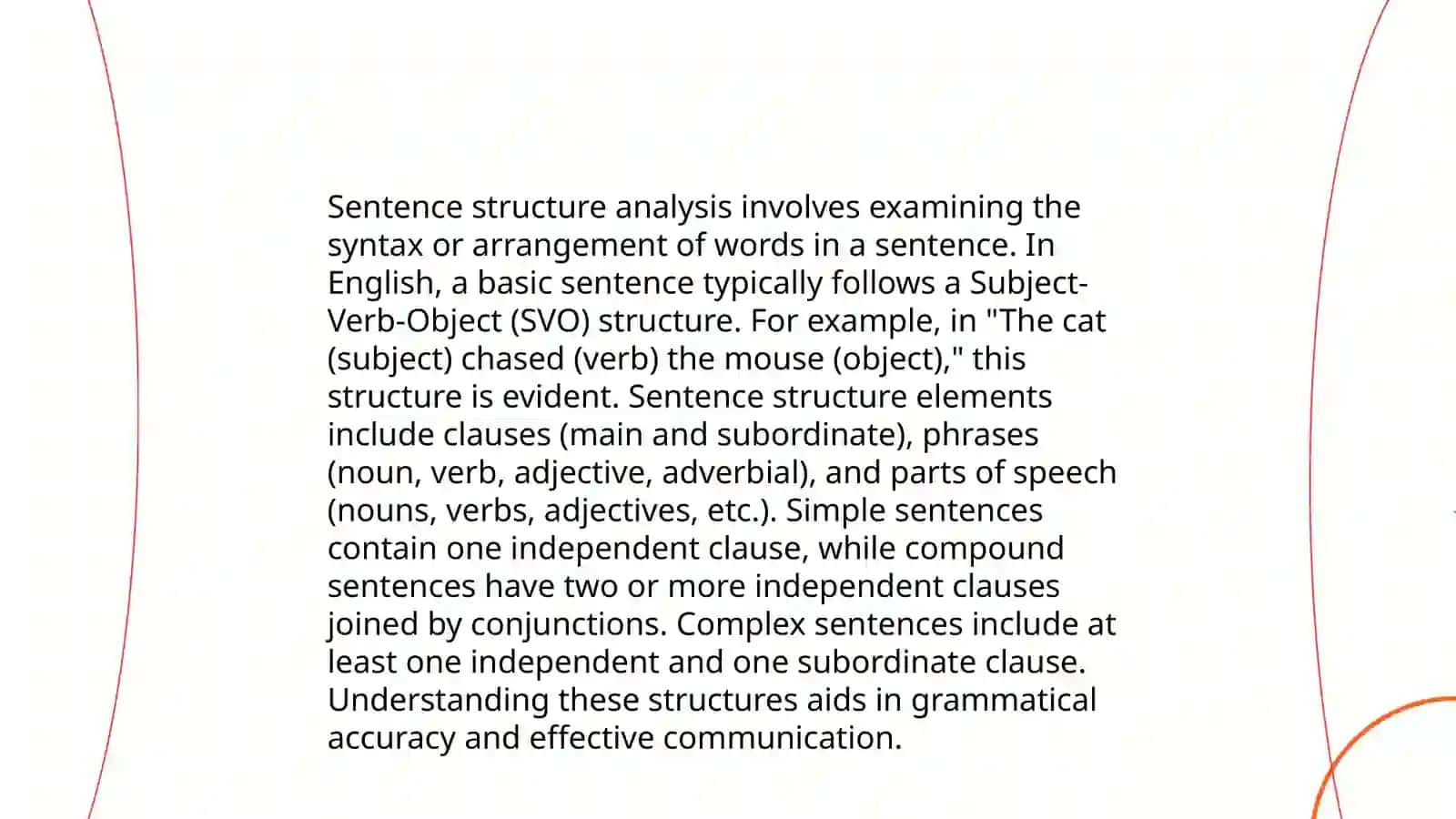 Sentence structure analysis involves examining the syntax or arrangement of words in a sentence. In English, a basic sentence typically follows a Subject-Verb-Object (SVO) structure. For example, in "The cat (subject) chased (verb) the mouse (object)," this structure is evident. Sentence structure elements include clauses (main and subordinate), phrases (noun, verb, adjective, adverbial), and parts of speech (nouns, verbs, adjectives, etc.). Simple sentences contain one independent clause, while compound sentences have two or more independent clauses joined by conjunctions. Complex sentences include at least one independent and one subordinate clause. Understanding these structures aids in grammatical accuracy and effective communication.